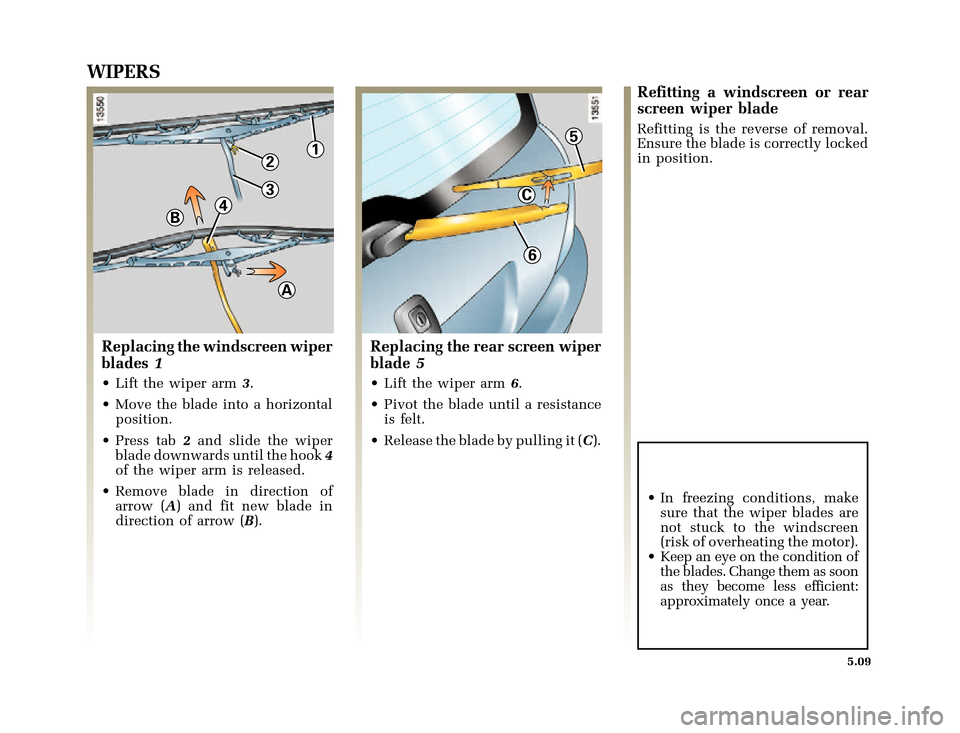 WIPERS

13550

1
2
3
4
B
A

Replacing the windscreen wiper blades 1

• Lift the wiper arm 3.

• Move the blade into a horizontal position.

• Press tab 2 and slide the wiper blade downwards until the hook 4 of the wiper arm is released.

• Remove blade in direction of arrow (A) and fit new blade in direction of arrow (B).

13551

5
C
6

Replacing the rear screen wiper blade 5

• Lift the wiper arm 6.

• Pivot the blade until a resistance is felt.

• Release the blade by pulling it (C).

Refitting a windscreen or rear screen wiper blade

Refitting is the reverse of removal. Ensure the blade is correctly locked in position.

• In freezing conditions, make sure that the wiper blades are not stuck to the windscreen (risk of overheating the motor).
• Keep an eye on the condition of the blades. Change them as soon as they become less efficient: approximately once a year.

5.09

carmanualsonline.info